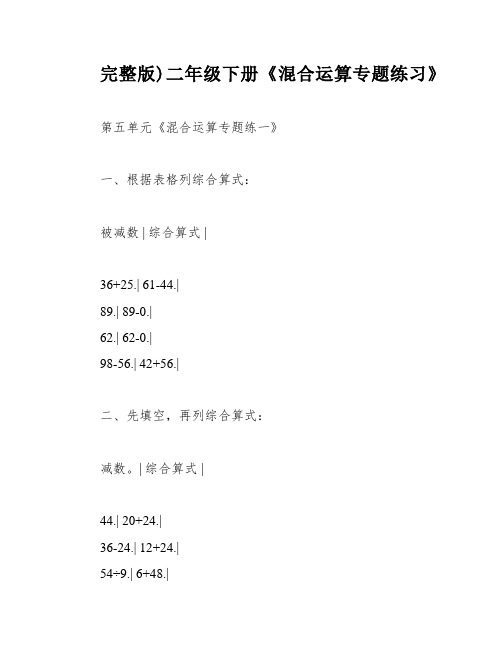 完整版)二年级下册《混合运算专题练习》

第五单元《混合运算专题练一》

一、根据表格列综合算式：

被减数 | 综合算式 |

36+25.| 61-44.|

89.| 89-0.|

62.| 62-0.|

98-56.| 42+56.|

二、先填空，再列综合算式：

减数。| 综合算式 |

44.| 20+24.|

36-24.| 12+24.|

54÷9.| 6+48.|